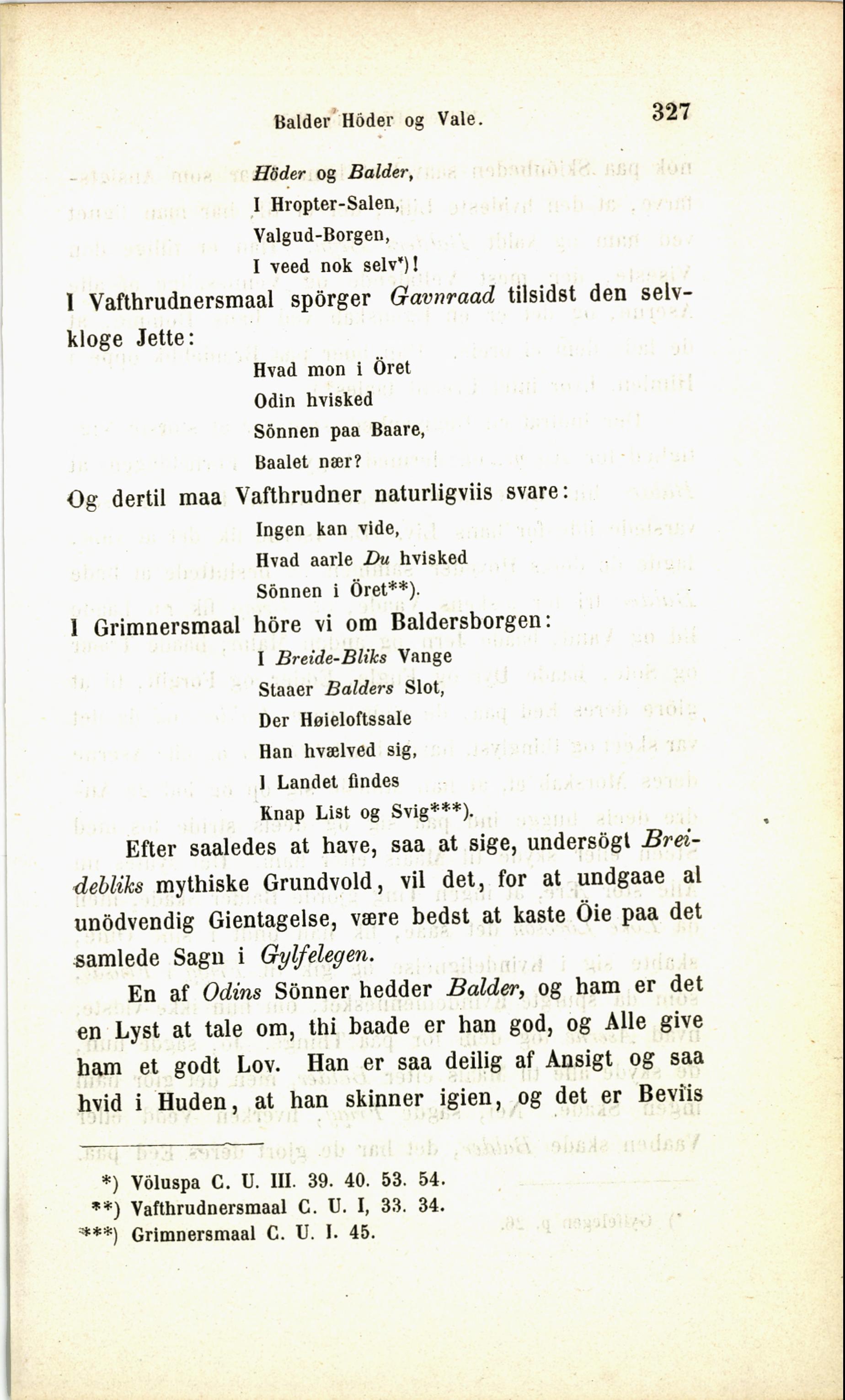 Balder Höder og Vale. 327

Höder og Balder,
I Hropter-Salen,
Valgud-Borgen,
I veed nok selv*)!

I Vafthrudnersmaal spörger Gavnraad tilsidst den selvkloge Jette:

Hvad mon i Öret
Odin hvisked
Sönnen paa Baare,
Baalet nær?

Og dertil maa Vafthrudner naturligviis svare:

Ingen kan vide,
Hvad aarle Du hvisked
Sönnen i Öret**).

I Grimnersmaal höre vi om Baldersborgen:

I Breide-Bliks Vange
Staaer Balders Slot,
Der Høieloftssale
Han hvælved sig,
I Landet findes
Knap List og Svig***).

Efter saaledes at have, saa at sige, undersögt Breidebliks mythiske Grundvold, vil det, for at undgaae al unödvendig Gientagelse, være bedst at kaste Öie paa det samlede Sagn i Gylfelegen.

En af Odins Sönner hedder Balder, og ham er det en Lyst at tale om, thi baade er han god, og Alle give ham et godt Lov. Han er saa deilig af Ansigt og saa hvid i Huden, at han skinner igien, og det er Beviis

*) Völuspa C. U. III. 39. 40. 53. 54.
**) Vafthrudnersmaal C. U. I, 33. 34.
***) Grimnersmaal C. U. I. 45.